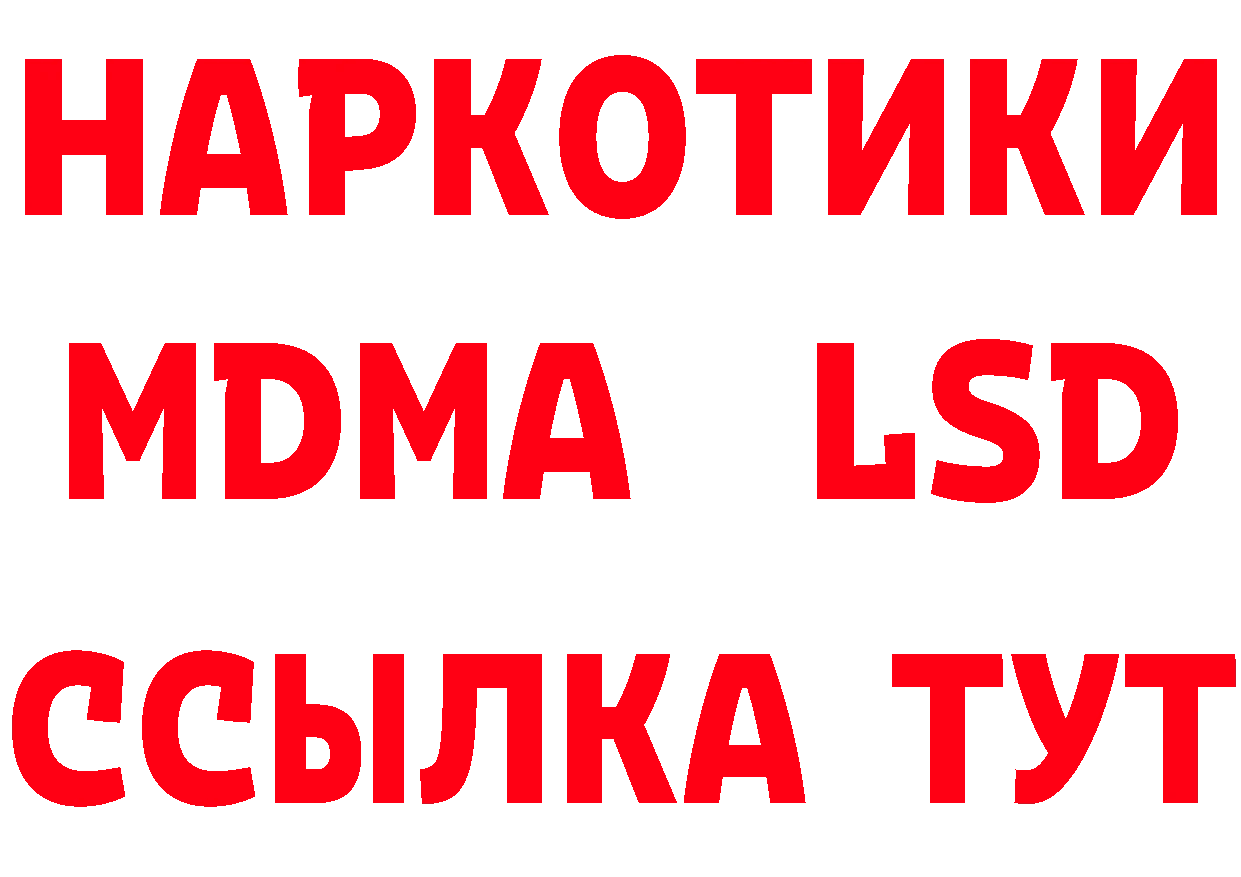 НАРКОТИКИ
MDMA LSD
ССЫЛКА ТУТ